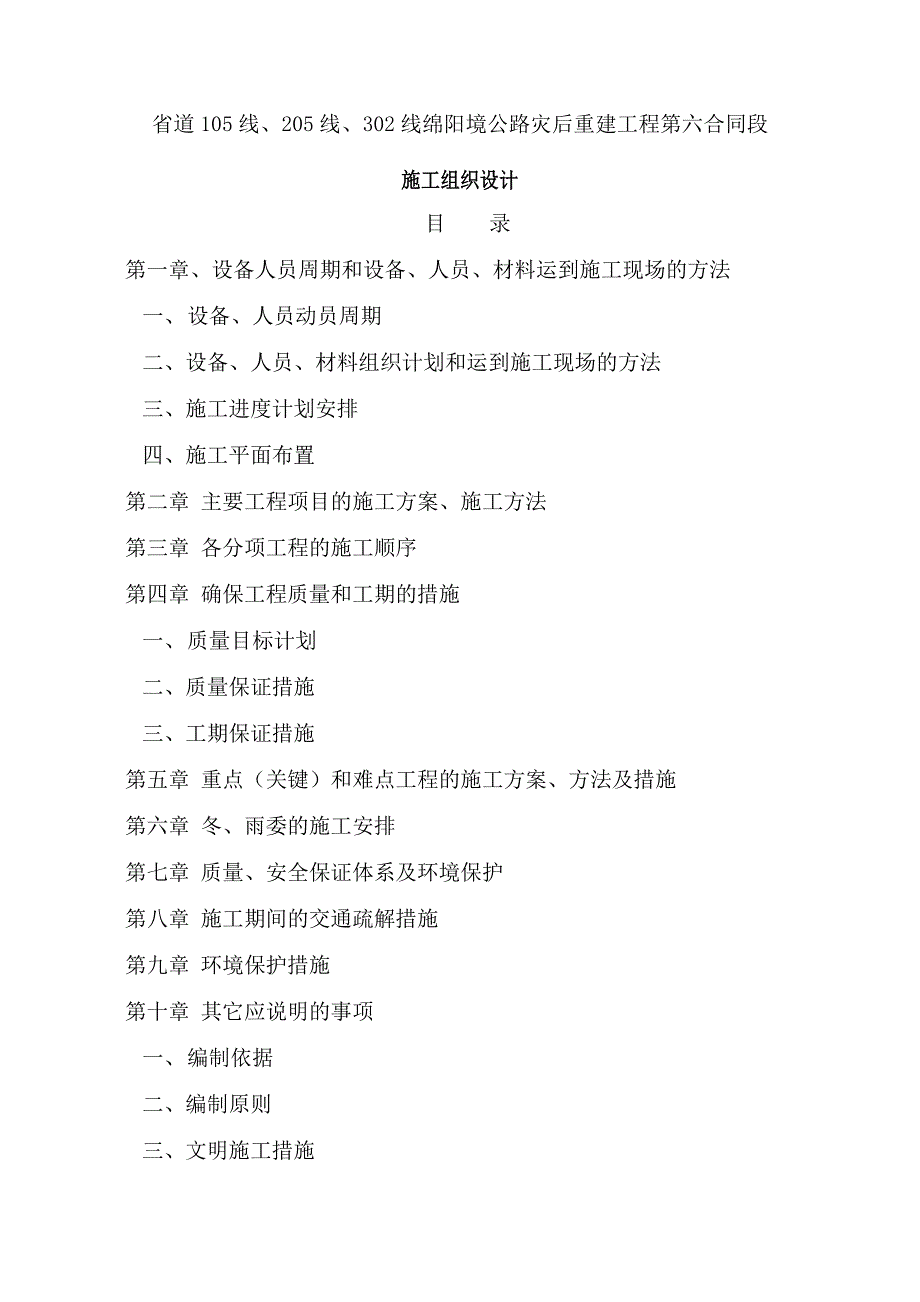 省道105线、205线、302线绵阳境公路灾后重建工程第六合同段

施工组织设计

目　录

第一章、设备人员周期和设备、人员、材料运到施工现场的方法

一、设备、人员动员周期

二、设备、人员、材料组织计划和运到施工现场的方法

三、施工进度计划安排

四、施工平面布置

第二章 主要工程项目的施工方案、施工方法

第三章 各分项工程的施工顺序

第四章 确保工程质量和工期的措施

一、质量目标计划

二、质量保证措施

三、工期保证措施

第五章 重点（关键）和难点工程的施工方案、方法及措施

第六章 冬、雨委的施工安排

第七章 质量、安全保证体系及环境保护

第八章 施工期间的交通疏解措施

第九章 环境保护措施

第十章 其它应说明的事项

一、编制依据

二、编制原则

三、文明施工措施